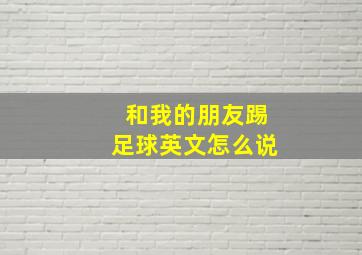 和我的朋友踢足球英文怎么说